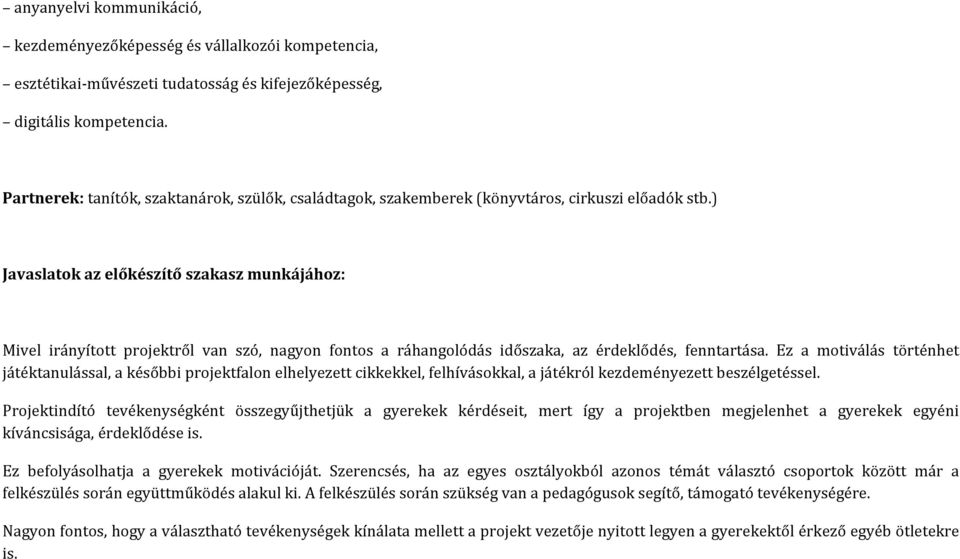 – anyanyelvi kommunikáció,

– kezdeményezőképesség és vállalkozói kompetencia,

– esztétikai-művészeti tudatosság és kifejezőképesség,

– digitális kompetencia.

Partnerek: tanítók, szaktanárok, szülők, családtagok, szakemberek (könyvtáros, cirkuszi előadók stb.)

Javaslatok az előkészítő szakasz munkájához:

Mivel irányított projektről van szó, nagyon fontos a ráhangolódás időszaka, az érdeklődés, fenntartása. Ez a motiválás történhet játéktanulással, a későbbi projektfalon elhelyezett cikkekkel, felhívásokkal, a játékról kezdeményezett beszélgetéssel.

Projektindító tevékenységként összegyűjthetjük a gyerekek kérdéseit, mert így a projektben megjelenhet a gyerekek egyéni kíváncsisága, érdeklődése is.

Ez befolyásolhatja a gyerekek motivációját. Szerencsés, ha az egyes osztályokból azonos témát választó csoportok között már a felkészülés során együttműködés alakul ki. A felkészülés során szükség van a pedagógusok segítő, támogató tevékenységére.

Nagyon fontos, hogy a választható tevékenységek kínálata mellett a projekt vezetője nyitott legyen a gyerekektől érkező egyéb ötletekre is.